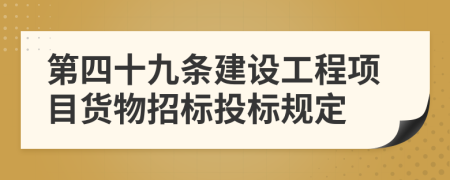 第四十九条建设工程项目货物招标投标规定